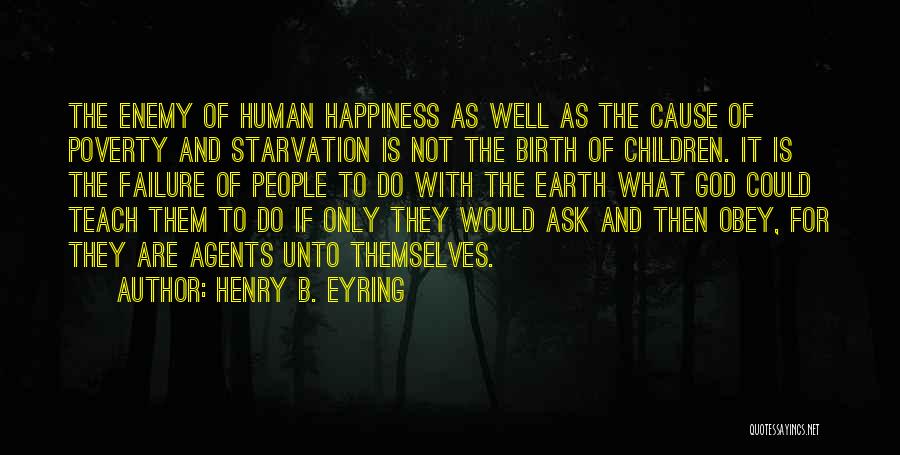 THE ENEMY OF HUMAN HAPPINESS AS WELL AS THE CAUSE OF POVERTY AND STARVATION IS NOT THE BIRTH OF CHILDREN. IT IS THE FAILURE OF PEOPLE TO DO WITH THE EARTH WHAT GOD COULD TEACH THEM TO DO IF ONLY THEY WOULD ASK AND THEN OBEY, FOR THEY ARE AGENTS UNTO THEMSELVES.

AUTHOR: HENRY B. EYRING

QUOTESSAYINGS.NET